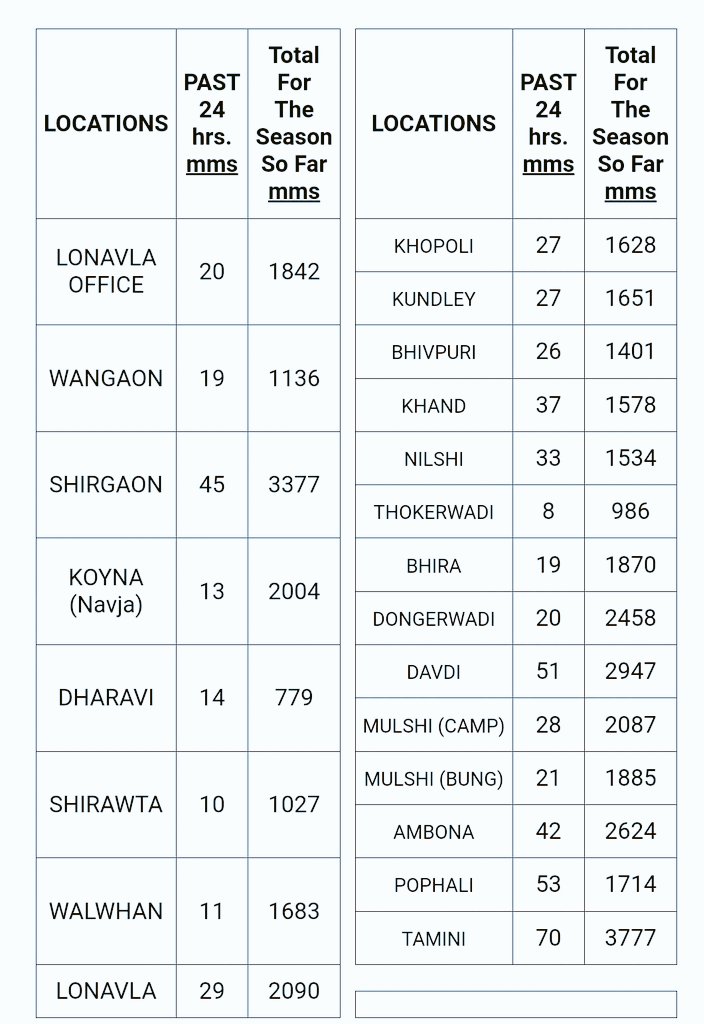 | LOCATIONS | PAST 24 hrs. mms | Total For The Season So Far mms |
|---|---|---|
| LONAVLA OFFICE | 20 | 1842 |
| WANGAON | 19 | 1136 |
| SHIRGAON | 45 | 3377 |
| KOYNA (Navja) | 13 | 2004 |
| DHARAVI | 14 | 779 |
| SHIRAWTA | 10 | 1027 |
| WALWHAN | 11 | 1683 |
| LONAVLA | 29 | 2090 |

| LOCATIONS | PAST 24 hrs. mms | Total For The Season So Far mms |
|---|---|---|
| KHOPOLI | 27 | 1628 |
| KUNDLEY | 27 | 1651 |
| BHIVPURI | 26 | 1401 |
| KHAND | 37 | 1578 |
| NILSHI | 33 | 1534 |
| THOKERWADI | 8 | 986 |
| BHIRA | 19 | 1870 |
| DONGERWADI | 20 | 2458 |
| DAVDI | 51 | 2947 |
| MULSHI (CAMP) | 28 | 2087 |
| MULSHI (BUNG) | 21 | 1885 |
| AMBONA | 42 | 2624 |
| POPHALI | 53 | 1714 |
| TAMINI | 70 | 3777 |